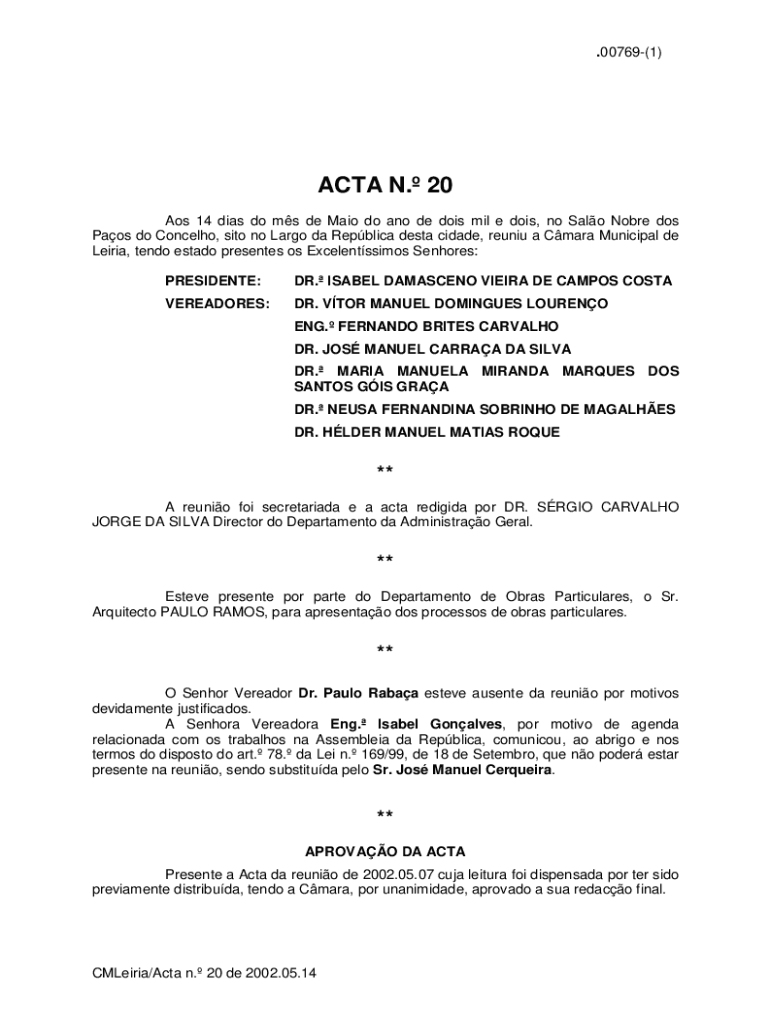 .00769-(1)

ACTA N.º 20

Aos 14 dias do mês de Maio do ano de dois mil e dois, no Salão Nobre dos Paços do Concelho, sito no Largo da República desta cidade, reuniu a Câmara Municipal de Leiria, tendo estado presentes os Excelentíssimos Senhores:

PRESIDENTE: DR.ª ISABEL DAMASCENO VIEIRA DE CAMPOS COSTA

VEREADORES: DR. VÍTOR MANUEL DOMINGUES LOURENÇO

ENG.º FERNANDO BRITES CARVALHO

DR. JOSÉ MANUEL CARRAÇA DA SILVA

DR.ª MARIA MANUELA MIRANDA MARQUES DOS SANTOS GÓIS GRAÇA

DR.ª NEUSA FERNANDINA SOBRINHO DE MAGALHÃES

DR. HÉLDER MANUEL MATIAS ROQUE

**

A reunião foi secretariada e a acta redigida por DR. SÉRGIO CARVALHO JORGE DA SILVA Director do Departamento da Administração Geral.

**

Esteve presente por parte do Departamento de Obras Particulares, o Sr. Arquitecto PAULO RAMOS, para apresentação dos processos de obras particulares.

**

O Senhor Vereador Dr. Paulo Rabaça esteve ausente da reunião por motivos devidamente justificados.
A Senhora Vereadora Eng.ª Isabel Gonçalves, por motivo de agenda relacionada com os trabalhos na Assembleia da República, comunicou, ao abrigo e nos termos do disposto do art.º 78.º da Lei n.º 169/99, de 18 de Setembro, que não poderá estar presente na reunião, sendo substituída pelo Sr. José Manuel Cerqueira.

**

APROVAÇÃO DA ACTA

Presente a Acta da reunião de 2002.05.07 cuja leitura foi dispensada por ter sido previamente distribuída, tendo a Câmara, por unanimidade, aprovado a sua redacção final.

CMLeiria/Acta n.º 20 de 2002.05.14